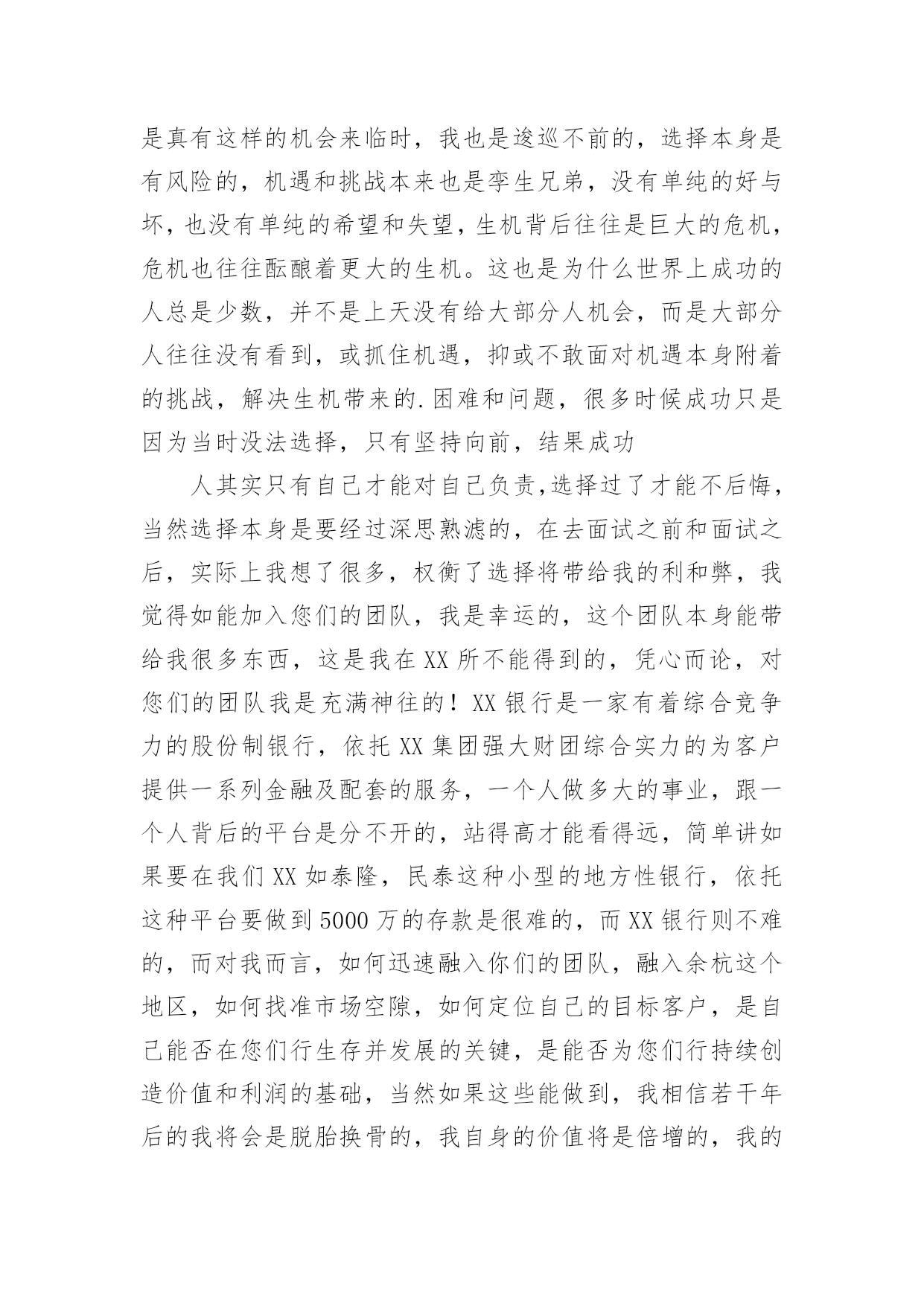 是真有这样的机会来临时，我也是逡巡不前的，选择本身是有风险的，机遇和挑战本来也是孪生兄弟，没有单纯的好与坏，也没有单纯的希望和失望，生机背后往往是巨大的危机，危机也往往酝酿着更大的生机。这也是为什么世界上成功的人总是少数，并不是上天没有给大部分人机会，而是大部分人往往没有看到，或抓住机遇，抑或不敢面对机遇本身附着的挑战，解决生机带来的.困难和问题，很多时候成功只是因为当时没法选择，只有坚持向前，结果成功

人其实只有自己才能对自己负责,选择过了才能不后悔，当然选择本身是要经过深思熟滤的，在去面试之前和面试之后，实际上我想了很多，权衡了选择将带给我的利和弊，我觉得如能加入您们的团队，我是幸运的，这个团队本身能带给我很多东西，这是我在XX所不能得到的，凭心而论，对您们的团队我是充满神往的！XX银行是一家有着综合竞争力的股份制银行，依托XX集团强大财团综合实力的为客户提供一系列金融及配套的服务，一个人做多大的事业，跟一个人背后的平台是分不开的，站得高才能看得远，简单讲如果要在我们XX如泰隆，民泰这种小型的地方性银行，依托这种平台要做到5000万的存款是很难的，而XX银行则不难的，而对我而言，如何迅速融入你们的团队，融入余杭这个地区，如何找准市场空隙，如何定位自己的目标客户，是自己能否在您们行生存并发展的关键，是能否为您们行持续创造价值和利润的基础，当然如果这些能做到，我相信若干年后的我将会是脱胎换骨的，我自身的价值将是倍增的，我的